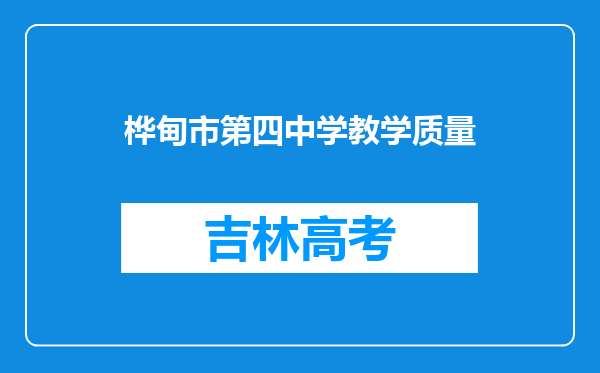 桦甸市第四中学教学质量

吉林高考